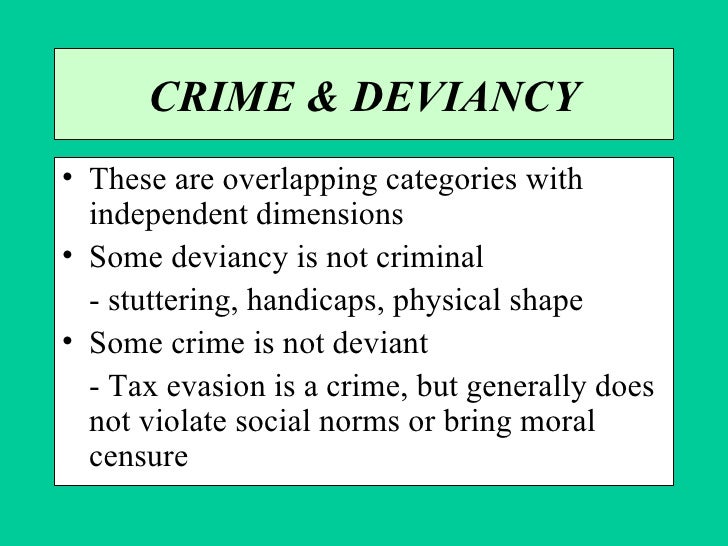 CRIME & DEVIANCY

• These are overlapping categories with independent dimensions
• Some deviancy is not criminal
- stuttering, handicaps, physical shape
• Some crime is not deviant
- Tax evasion is a crime, but generally does not violate social norms or bring moral censure